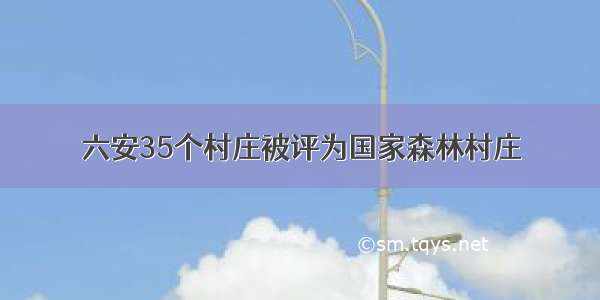 六安35个村庄被评为国家森林村庄

©sm.tqys.net